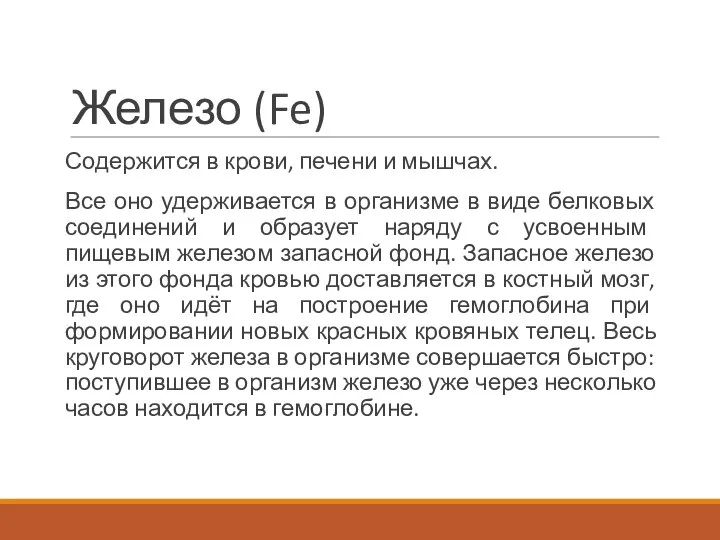 Железо (Fe)

Содержится в крови, печени и мышчах.

Все оно удерживается в организме в виде белковых соединений и образует наряду с усвоенным пищевым железом запасной фонд. Запасное железо из этого фонда кровью доставляется в костный мозг, где оно идёт на построение гемоглобина при формировании новых красных кровяных телец. Весь круговорот железа в организме совершается быстро: поступившее в организм железо уже через несколько часов находится в гемоглобине.